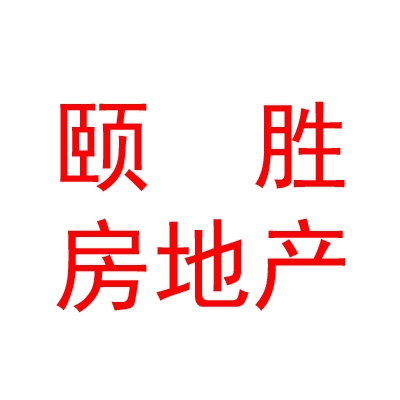 颐 胜
房地产